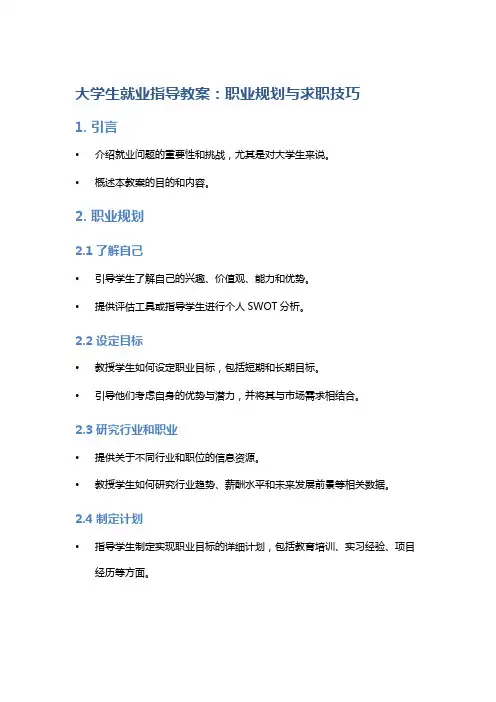 大学生就业指导教案：职业规划与求职技巧

1. 引言

• 介绍就业问题的重要性和挑战，尤其是对大学生来说。

• 概述本教案的目的和内容。

2. 职业规划

2.1 了解自己

• 引导学生了解自己的兴趣、价值观、能力和优势。

• 提供评估工具或指导学生进行个人 SWOT 分析。

2.2 设定目标

• 教授学生如何设定职业目标，包括短期和长期目标。

• 引导他们考虑自身的优势与潜力，并将其与市场需求相结合。

2.3 研究行业和职业

• 提供关于不同行业和职位的信息资源。

• 教授学生如何研究行业趋势、薪酬水平和未来发展前景等相关数据。

2.4 制定计划

• 指导学生制定实现职业目标的详细计划，包括教育培训、实习经验、项目经历等方面。